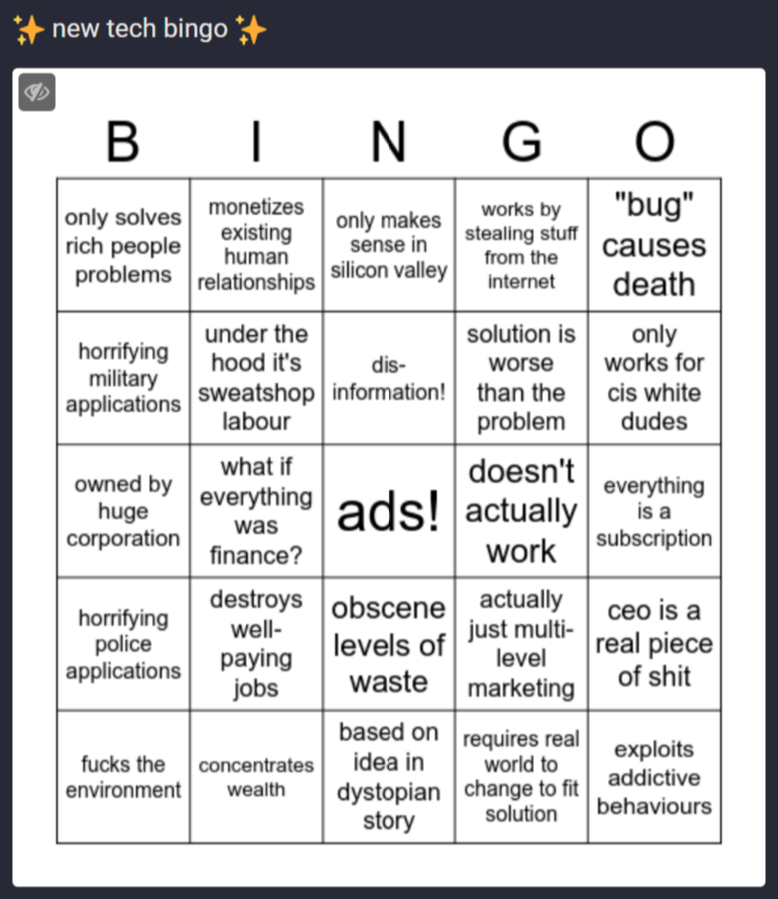 ✨ new tech bingo ✨

| B | I | N | G | O |
|---|---|---|---|---|
| only solves rich people problems | monetizes existing human relationships | only makes sense in silicon valley | works by stealing stuff from the internet | "bug" causes death |
| horrifying military applications | under the hood it's sweatshop labour | dis-information! | solution is worse than the problem | only works for cis white dudes |
| owned by huge corporation | what if everything was finance? | ads! | doesn't actually work | everything is a subscription |
| horrifying police applications | destroys well-paying jobs | obscene levels of waste | actually just multi-level marketing | ceo is a real piece of shit |
| fucks the environment | concentrates wealth | based on idea in dystopian story | requires real world to change to fit solution | exploits addictive behaviours |